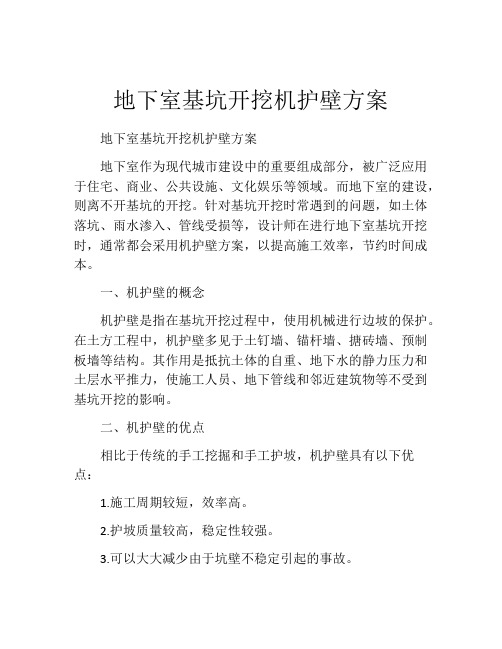 地下室基坑开挖机护壁方案

地下室基坑开挖机护壁方案

地下室作为现代城市建设中的重要组成部分，被广泛应用于住宅、商业、公共设施、文化娱乐等领域。而地下室的建设，则离不开基坑的开挖。针对基坑开挖时常遇到的问题，如土体落坑、雨水渗入、管线受损等，设计师在进行地下室基坑开挖时，通常都会采用机护壁方案，以提高施工效率，节约时间成本。

一、机护壁的概念

机护壁是指在基坑开挖过程中，使用机械进行边坡的保护。在土方工程中，机护壁多见于土钉墙、锚杆墙、搪砖墙、预制板墙等结构。其作用是抵抗土体的自重、地下水的静力压力和土层水平推力，使施工人员、地下管线和邻近建筑物等不受到基坑开挖的影响。

二、机护壁的优点

相比于传统的手工挖掘和手工护坡，机护壁具有以下优点：

1.施工周期较短，效率高。

2.护坡质量较高，稳定性较强。

3.可以大大减少由于坑壁不稳定引起的事故。